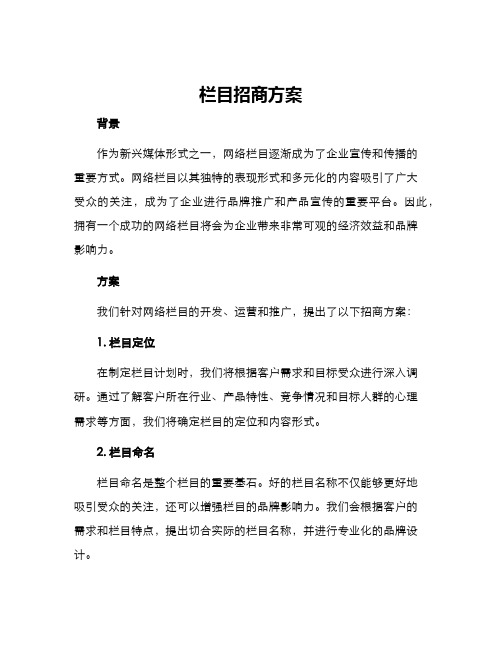 栏目招商方案

背景

作为新兴媒体形式之一，网络栏目逐渐成为了企业宣传和传播的重要方式。网络栏目以其独特的表现形式和多元化的内容吸引了广大受众的关注，成为了企业进行品牌推广和产品宣传的重要平台。因此，拥有一个成功的网络栏目将会为企业带来非常可观的经济效益和品牌影响力。

方案

我们针对网络栏目的开发、运营和推广，提出了以下招商方案：

1. 栏目定位

在制定栏目计划时，我们将根据客户需求和目标受众进行深入调研。通过了解客户所在行业、产品特性、竞争情况和目标人群的心理需求等方面，我们将确定栏目的定位和内容形式。

2. 栏目命名

栏目命名是整个栏目的重要基石。好的栏目名称不仅能够更好地吸引受众的关注，还可以增强栏目的品牌影响力。我们会根据客户的需求和栏目特点，提出切合实际的栏目名称，并进行专业化的品牌设计。